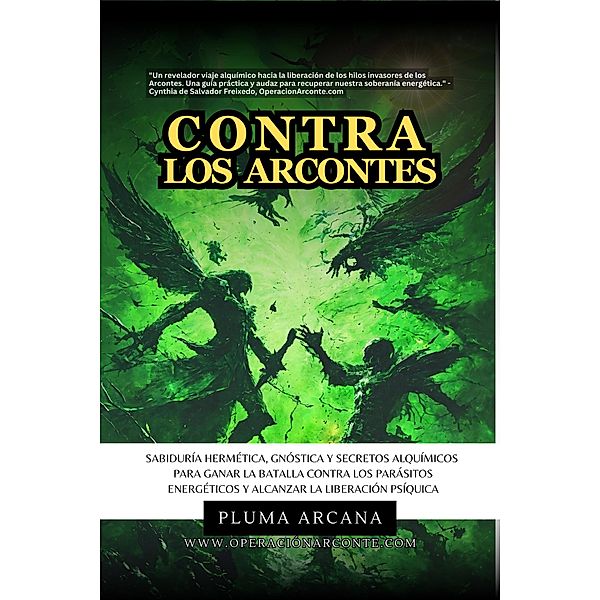 "Un revelador viaje alquímico hacia la liberación de los hilos invasores de los Arcontes. Una guía práctica y audaz para recuperar nuestra soberanía energética." - Cynthia de Salvador Freixedo, OperacionArconte.com

CONTRA
LOS ARCONTES

SABIDURÍA HERMÉTICA, GNÓSTICA Y SECRETOS ALQUÍMICOS PARA GANAR LA BATALLA CONTRA LOS PARÁSITOS ENERGÉTICOS Y ALCANZAR LA LIBERACIÓN PSÍQUICA

PLUMA ARCANA

WWW.OPERACIÓNARCONTE.COM